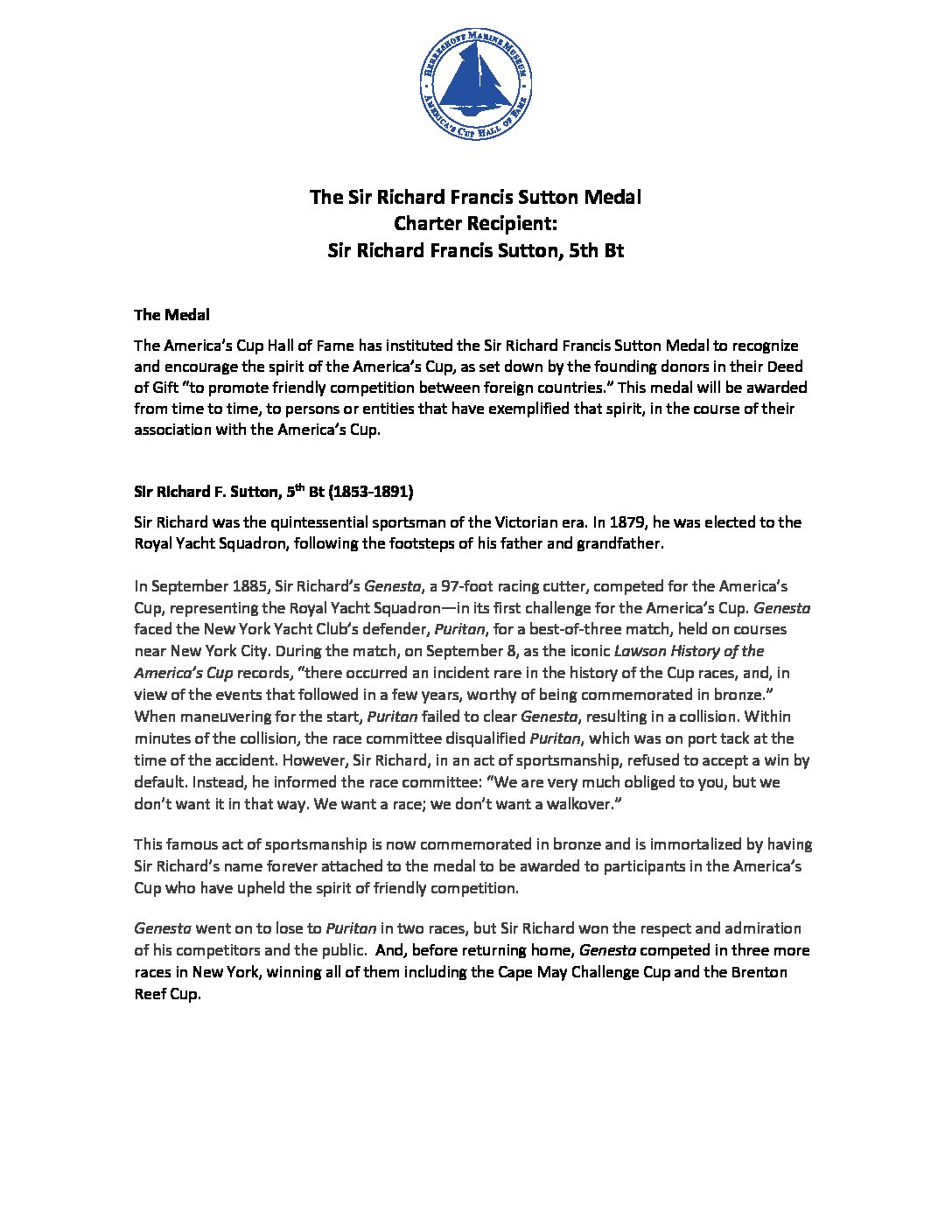 HERRESHOFF MARINE MUSEUM
AMERICA'S CUP HALL OF FAME

The Sir Richard Francis Sutton Medal
Charter Recipient:
Sir Richard Francis Sutton, 5th Bt

The Medal

The America's Cup Hall of Fame has instituted the Sir Richard Francis Sutton Medal to recognize and encourage the spirit of the America's Cup, as set down by the founding donors in their Deed of Gift "to promote friendly competition between foreign countries." This medal will be awarded from time to time, to persons or entities that have exemplified that spirit, in the course of their association with the America's Cup.

Sir Richard F. Sutton, 5$^{th}$ Bt (1853-1891)

Sir Richard was the quintessential sportsman of the Victorian era. In 1879, he was elected to the Royal Yacht Squadron, following the footsteps of his father and grandfather.

In September 1885, Sir Richard's Genesta, a 97-foot racing cutter, competed for the America's Cup, representing the Royal Yacht Squadron—in its first challenge for the America's Cup. Genesta faced the New York Yacht Club's defender, Puritan, for a best-of-three match, held on courses near New York City. During the match, on September 8, as the iconic Lawson History of the America's Cup records, "there occurred an incident rare in the history of the Cup races, and, in view of the events that followed in a few years, worthy of being commemorated in bronze." When maneuvering for the start, Puritan failed to clear Genesta, resulting in a collision. Within minutes of the collision, the race committee disqualified Puritan, which was on port tack at the time of the accident. However, Sir Richard, in an act of sportsmanship, refused to accept a win by default. Instead, he informed the race committee: "We are very much obliged to you, but we don't want it in that way. We want a race; we don't want a walkover."

This famous act of sportsmanship is now commemorated in bronze and is immortalized by having Sir Richard's name forever attached to the medal to be awarded to participants in the America's Cup who have upheld the spirit of friendly competition.

Genesta went on to lose to Puritan in two races, but Sir Richard won the respect and admiration of his competitors and the public. And, before returning home, Genesta competed in three more races in New York, winning all of them including the Cape May Challenge Cup and the Brenton Reef Cup.